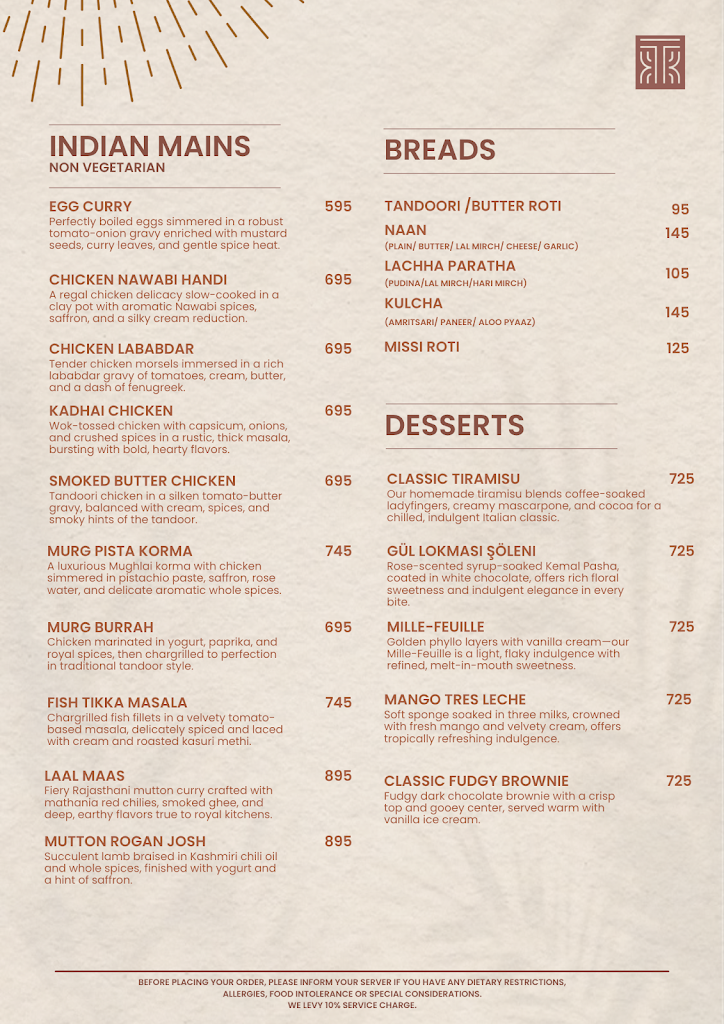 INDIAN MAINS
NON VEGETARIAN

EGG CURRY 595
Perfectly boiled eggs simmered in a robust tomato-onion gravy enriched with mustard seeds, curry leaves, and gentle spice heat.

CHICKEN NAWABI HANDI 695
A regal chicken delicacy slow-cooked in a clay pot with aromatic Nawabi spices, saffron, and a silky cream reduction.

CHICKEN LABABDAR 695
Tender chicken morsels immersed in a rich lababdar gravy of tomatoes, cream, butter, and a dash of fenugreek.

KADHAI CHICKEN 695
Wok-tossed chicken with capsicum, onions, and crushed spices in a rustic, thick masala, bursting with bold, hearty flavors.

SMOKED BUTTER CHICKEN 695
Tandoori chicken in a silken tomato-butter gravy, balanced with cream, spices, and smoky hints of the tandoor.

MURG PISTA KORMA 745
A luxurious Mughlai korma with chicken simmered in pistachio paste, saffron, rose water, and delicate aromatic whole spices.

MURG BURRAH 695
Chicken marinated in yogurt, paprika, and royal spices, then chargrilled to perfection in traditional tandoor style.

FISH TIKKA MASALA 745
Chargrilled fish fillets in a velvety tomato-based masala, delicately spiced and laced with cream and roasted kasuri methi.

LAAL MAAS 895
Fiery Rajasthani mutton curry crafted with mathania red chilies, smoked ghee, and deep, earthy flavors true to royal kitchens.

MUTTON ROGAN JOSH 895
Succulent lamb braised in Kashmiri chili oil and whole spices, finished with yogurt and a hint of saffron.

BREADS

TANDOORI /BUTTER ROTI 95
NAAN 145
(PLAIN/ BUTTER/ LAL MIRCH/ CHEESE/ GARLIC)
LACHHA PARATHA 105
(PUDINA/LAL MIRCH/HARI MIRCH)
KULCHA 145
(AMRITSARI/ PANEER/ ALOO PYAAZ)
MISSI ROTI 125

DESSERTS

CLASSIC TIRAMISU 725
Our homemade tiramisu blends coffee-soaked ladyfingers, creamy mascarpone, and cocoa for a chilled, indulgent Italian classic.

GÜL LOKMASI ŞÖLENI 725
Rose-scented syrup-soaked Kemal Pasha, coated in white chocolate, offers rich floral sweetness and indulgent elegance in every bite.

MILLE-FEUILLE 725
Golden phyllo layers with vanilla cream—our Mille-Feuille is a light, flaky indulgence with refined, melt-in-mouth sweetness.

MANGO TRES LECHE 725
Soft sponge soaked in three milks, crowned with fresh mango and velvety cream, offers tropically refreshing indulgence.

CLASSIC FUDGY BROWNIE 725
Fudgy dark chocolate brownie with a crisp top and gooey center, served warm with vanilla ice cream.

BEFORE PLACING YOUR ORDER, PLEASE INFORM YOUR SERVER IF YOU HAVE ANY DIETARY RESTRICTIONS, ALLERGIES, FOOD INTOLERANCE OR SPECIAL CONSIDERATIONS.
WE LEVY 10% SERVICE CHARGE.